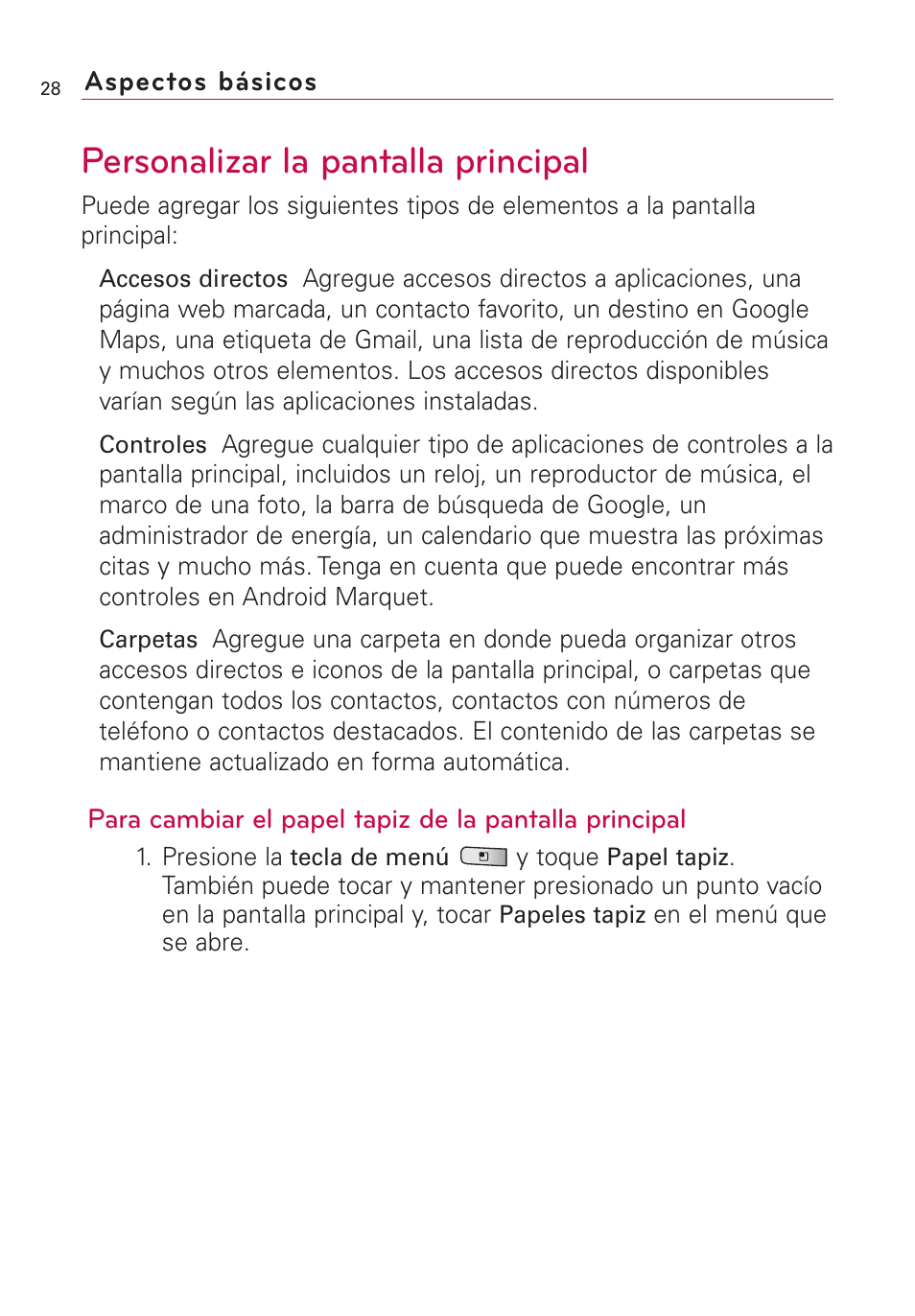 28 Aspectos básicos

Personalizar la pantalla principal

Puede agregar los siguientes tipos de elementos a la pantalla principal:

Accesos directos Agregue accesos directos a aplicaciones, una página web marcada, un contacto favorito, un destino en Google Maps, una etiqueta de Gmail, una lista de reproducción de música y muchos otros elementos. Los accesos directos disponibles varían según las aplicaciones instaladas.

Controles Agregue cualquier tipo de aplicaciones de controles a la pantalla principal, incluidos un reloj, un reproductor de música, el marco de una foto, la barra de búsqueda de Google, un administrador de energía, un calendario que muestra las próximas citas y mucho más. Tenga en cuenta que puede encontrar más controles en Android Marquet.

Carpetas Agregue una carpeta en donde pueda organizar otros accesos directos e iconos de la pantalla principal, o carpetas que contengan todos los contactos, contactos con números de teléfono o contactos destacados. El contenido de las carpetas se mantiene actualizado en forma automática.

Para cambiar el papel tapiz de la pantalla principal

1. Presione la tecla de menú y toque Papel tapiz. También puede tocar y mantener presionado un punto vacío en la pantalla principal y, tocar Papeles tapiz en el menú que se abre.